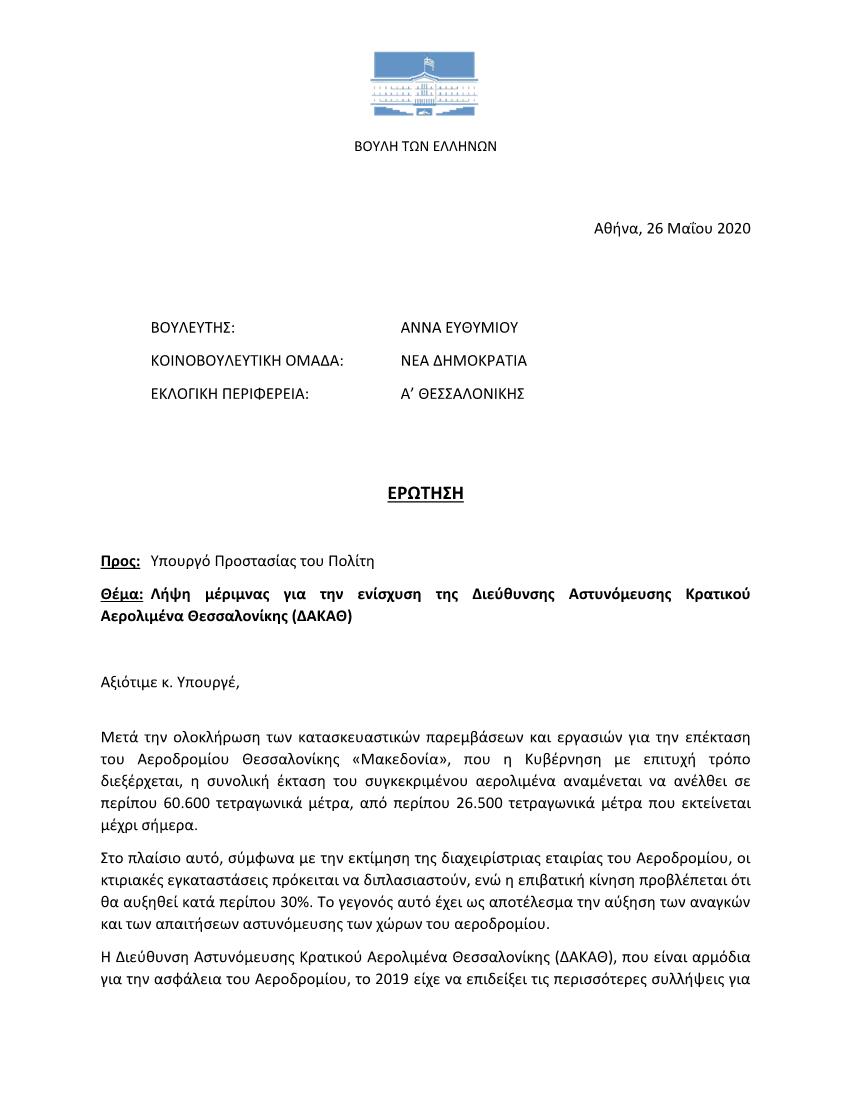 ΒΟΥΛΗ ΤΩΝ ΕΛΛΗΝΩΝ

Αθήνα, 26 Μαΐου 2020

ΒΟΥΛΕΥΤΗΣ: ΑΝΝΑ ΕΥΘΥΜΙΟΥ

ΚΟΙΝΟΒΟΥΛΕΥΤΙΚΗ ΟΜΑΔΑ: ΝΕΑ ΔΗΜΟΚΡΑΤΙΑ

ΕΚΛΟΓΙΚΗ ΠΕΡΙΦΕΡΕΙΑ: Α' ΘΕΣΣΑΛΟΝΙΚΗΣ

ΕΡΩΤΗΣΗ

Προς: Υπουργό Προστασίας του Πολίτη

Θέμα: Λήψη μέριμνας για την ενίσχυση της Διεύθυνσης Αστυνόμευσης Κρατικού Αερολιμένα Θεσσαλονίκης (ΔΑΚΑΘ)

Αξιότιμε κ. Υπουργέ,

Μετά την ολοκλήρωση των κατασκευαστικών παρεμβάσεων και εργασιών για την επέκταση του Αεροδρομίου Θεσσαλονίκης «Μακεδονία», που η Κυβέρνηση με επιτυχή τρόπο διεξέρχεται, η συνολική έκταση του συγκεκριμένου αερολιμένα αναμένεται να ανέλθει σε περίπου 60.600 τετραγωνικά μέτρα, από περίπου 26.500 τετραγωνικά μέτρα που εκτείνεται μέχρι σήμερα.

Στο πλαίσιο αυτό, σύμφωνα με την εκτίμηση της διαχειρίστριας εταιρίας του Αεροδρομίου, οι κτιριακές εγκαταστάσεις πρόκειται να διπλασιαστούν, ενώ η επιβατική κίνηση προβλέπεται ότι θα αυξηθεί κατά περίπου 30%. Το γεγονός αυτό έχει ως αποτέλεσμα την αύξηση των αναγκών και των απαιτήσεων αστυνόμευσης των χώρων του αεροδρομίου.

Η Διεύθυνση Αστυνόμευσης Κρατικού Αερολιμένα Θεσσαλονίκης (ΔΑΚΑΘ), που είναι αρμόδια για την ασφάλεια του Αεροδρομίου, το 2019 είχε να επιδείξει τις περισσότερες συλλήψεις για